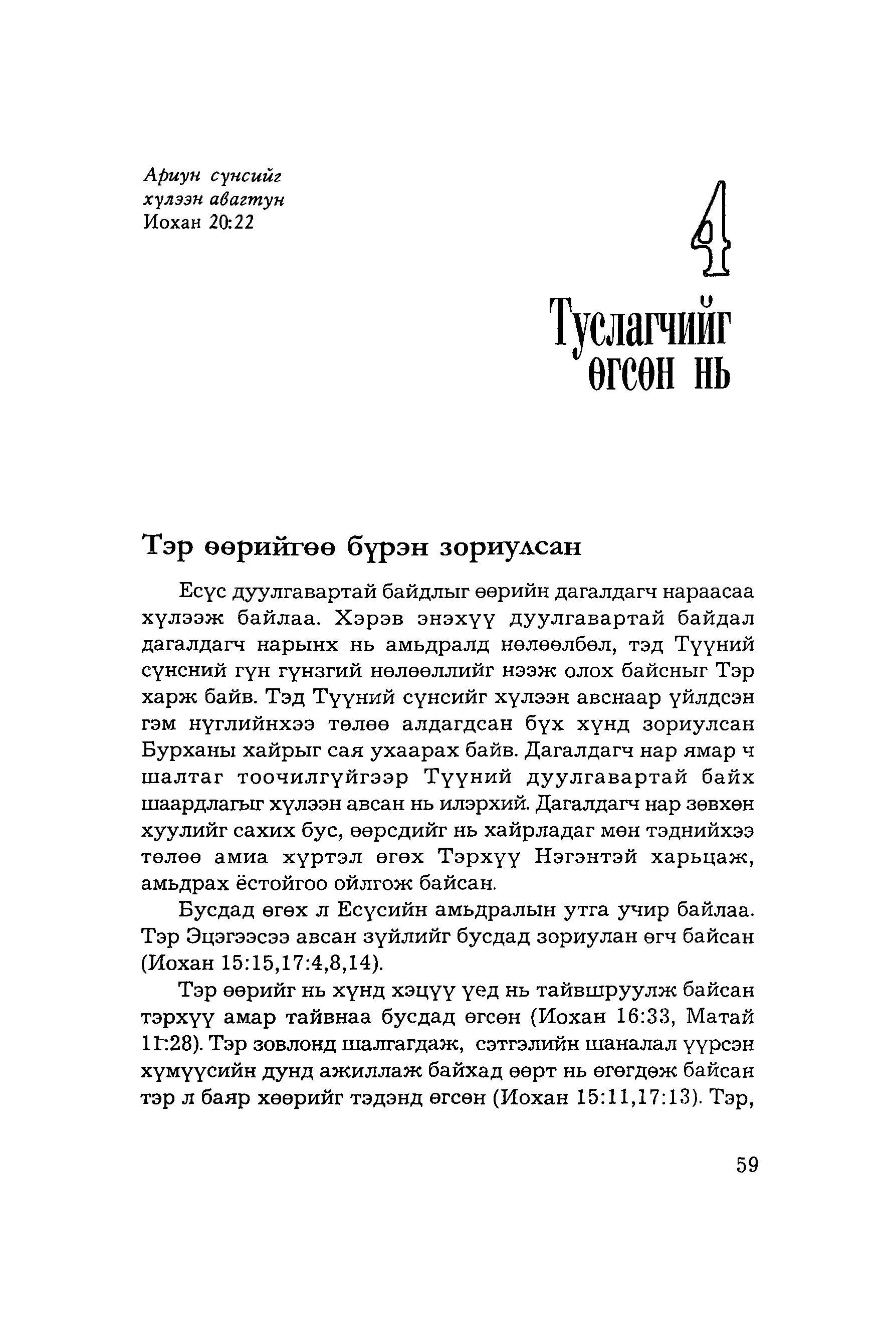 Ариун сүнсийг
хүлээн авагтун
Иохан 20:22

4

Туслагчийг
өгсөн нь

Тэр өөрийгөө бүрэн зориулсан

Есүс дуулгавартай байдлыг өөрийн дагалдагч нараасаа хүлээж байлаа. Хэрэв энэхүү дуулгавартай байдал дагалдагч нарынх нь амьдралд нөлөөлбөл, тэд Түүний сүнсний гүн гүнзгий нөлөөллийг нээж олох байсныг Тэр харж байв. Тэд Түүний сүнсийг хүлээн авснаар үйлдсэн гэм нүглийнхээ төлөө алдагдсан бүх хүнд зориулсан Бурханы хайрыг сая ухаарах байв. Дагалдагч нар ямар ч шалтаг тоочилгүйгээр Түүний дуулгавартай байх шаардлагыг хүлээн авсан нь илэрхий. Дагалдагч нар зөвхөн хуулийг сахих бус, өөрсдийг нь хайрладаг мөн тэднийхээ төлөө амиа хүртэл өгөх Тэрхүү Нэгэнтэй харьцаж, амьдрах ёстойгоо ойлгож байсан.

Бусдад өгөх л Есүсийн амьдралын утга учир байлаа. Тэр Эцэгээсээ авсан зүйлийг бусдад зориулан өгч байсан (Иохан 15:15,17:4,8,14).

Тэр өөрийг нь хүнд хэцүү үед нь тайвшруулж байсан тэрхүү амар тайвнаа бусдад өгсөн (Иохан 16:33, Матай 11:28). Тэр зовлонд шалгагдаж, сэтгэлийн шаналал үүрсэн хүмүүсийн дунд ажиллаж байхад өөрт нь өгөгдөж байсан тэр л баяр хөөрийг тэдэнд өгсөн (Иохан 15:11,17:13). Тэр,

59